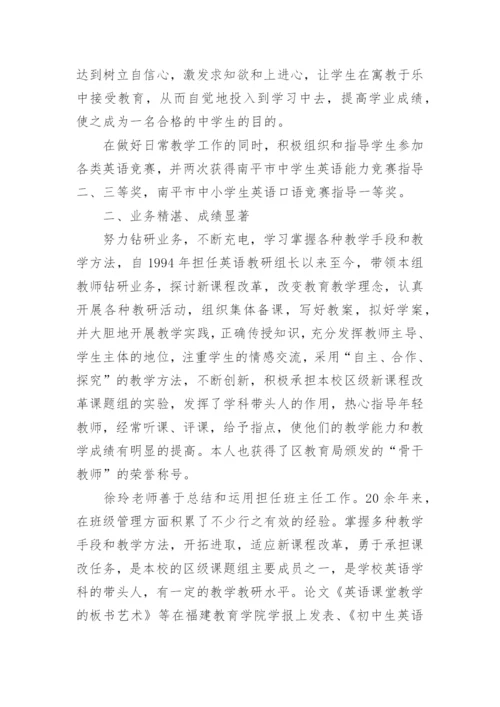 达到树立自信心，激发求知欲和上进心，让学生在寓教于乐中接受教育，从而自觉地投入到学习中去，提高学业成绩，使之成为一名合格的中学生的目的。

在做好日常教学工作的同时，积极组织和指导学生参加各类英语竞赛，并两次获得南平市中学生英语能力竞赛指导二、三等奖，南平市中小学生英语口语竞赛指导一等奖。

二、业务精湛、成绩显著

努力钻研业务，不断充电，学习掌握各种教学手段和教学方法，自1994年担任英语教研组长以来至今，带领本组教师钻研业务，探讨新课程改革，改变教育教学理念，认真开展各种教研活动，组织集体备课，写好教案，拟好学案，并大胆地开展教学实践，正确传授知识，充分发挥教师主导、学生主体的地位，注重学生的情感交流，采用“自主、合作、探究”的教学方法，不断创新，积极承担本校区级新课程改革课题组的实验，发挥了学科带头人的作用，热心指导年轻教师，经常听课、评课，给予指点，使他们的教学能力和教学成绩有明显的提高。本人也获得了区教育局颁发的“骨干教师”的荣誉称号。

徐玲老师善于总结和运用担任班主任工作。20余年来，在班级管理方面积累了不少行之有效的经验。掌握多种教学手段和教学方法，开拓进取，适应新课程改革，勇于承担课改任务，是本校的区级课题组主要成员之一，是学校英语学科的带头人，有一定的教学教研水平。论文《英语课堂教学的板书艺术》等在福建教育学院学报上发表、《初中生英语